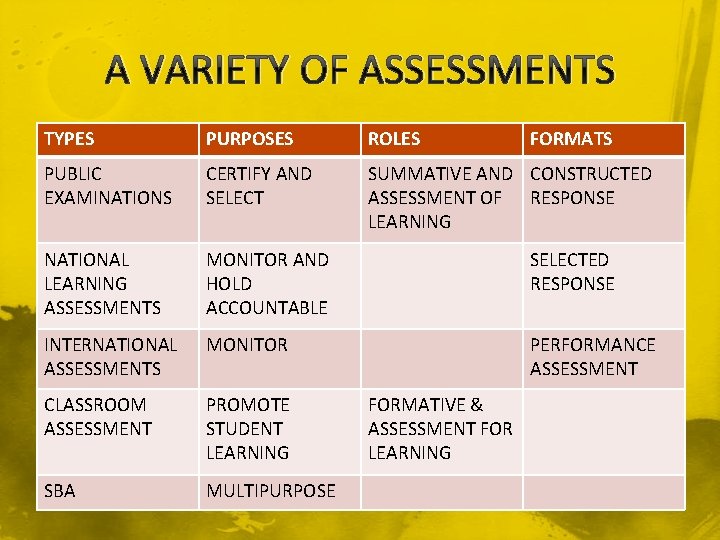 A VARIETY OF ASSESSMENTS

| TYPES | PURPOSES | ROLES | FORMATS |
|---|---|---|---|
| PUBLIC EXAMINATIONS | CERTIFY AND SELECT | SUMMATIVE AND ASSESSMENT OF LEARNING | CONSTRUCTED RESPONSE |
| NATIONAL LEARNING ASSESSMENTS | MONITOR AND HOLD ACCOUNTABLE | | SELECTED RESPONSE |
| INTERNATIONAL ASSESSMENTS | MONITOR | | PERFORMANCE ASSESSMENT |
| CLASSROOM ASSESSMENT | PROMOTE STUDENT LEARNING | FORMATIVE & ASSESSMENT FOR LEARNING | |
| SBA | MULTIPURPOSE | | |